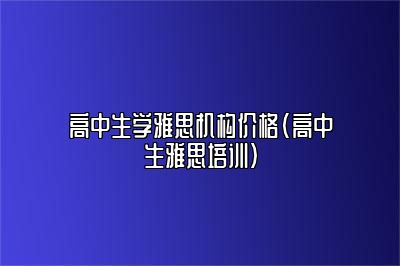 高中生学雅思机构价格(高中生雅思培训)